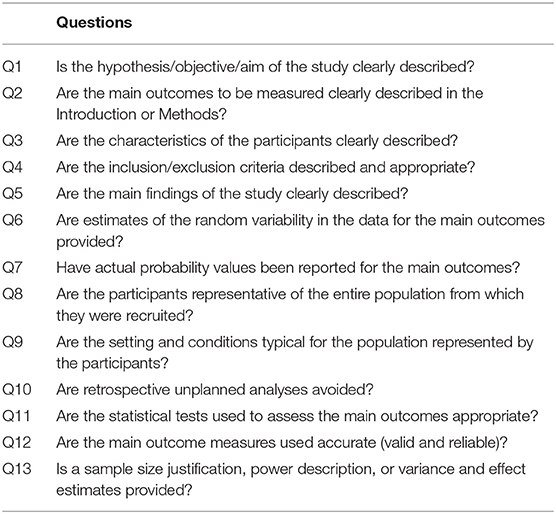 |  | Questions |
|---|---|
| Q1 | Is the hypothesis/objective/aim of the study clearly described? |
| Q2 | Are the main outcomes to be measured clearly described in the Introduction or Methods? |
| Q3 | Are the characteristics of the participants clearly described? |
| Q4 | Are the inclusion/exclusion criteria described and appropriate? |
| Q5 | Are the main findings of the study clearly described? |
| Q6 | Are estimates of the random variability in the data for the main outcomes provided? |
| Q7 | Have actual probability values been reported for the main outcomes? |
| Q8 | Are the participants representative of the entire population from which they were recruited? |
| Q9 | Are the setting and conditions typical for the population represented by the participants? |
| Q10 | Are retrospective unplanned analyses avoided? |
| Q11 | Are the statistical tests used to assess the main outcomes appropriate? |
| Q12 | Are the main outcome measures used accurate (valid and reliable)? |
| Q13 | Is a sample size justification, power description, or variance and effect estimates provided? |